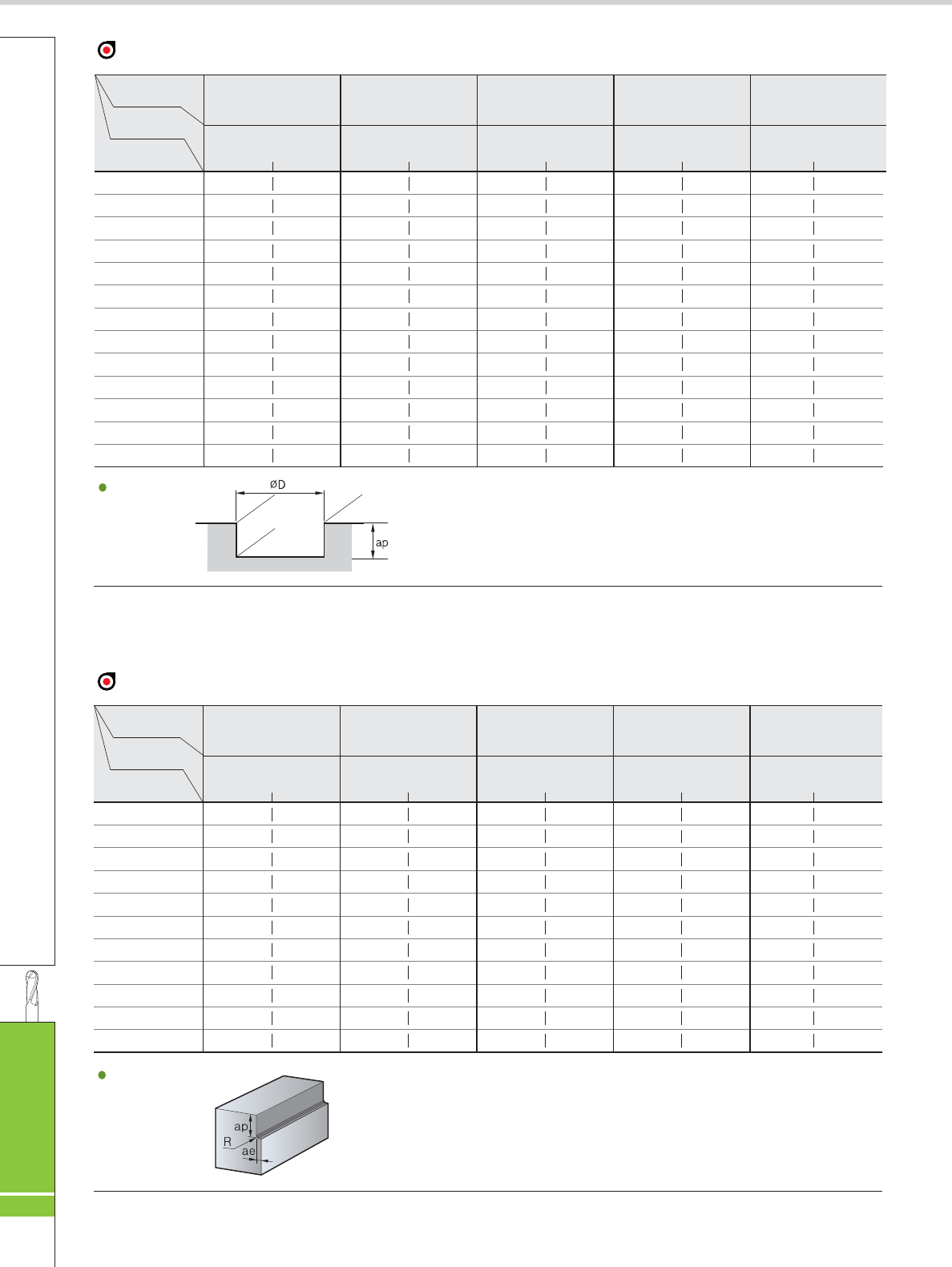 øD

ap

ap

R

ae